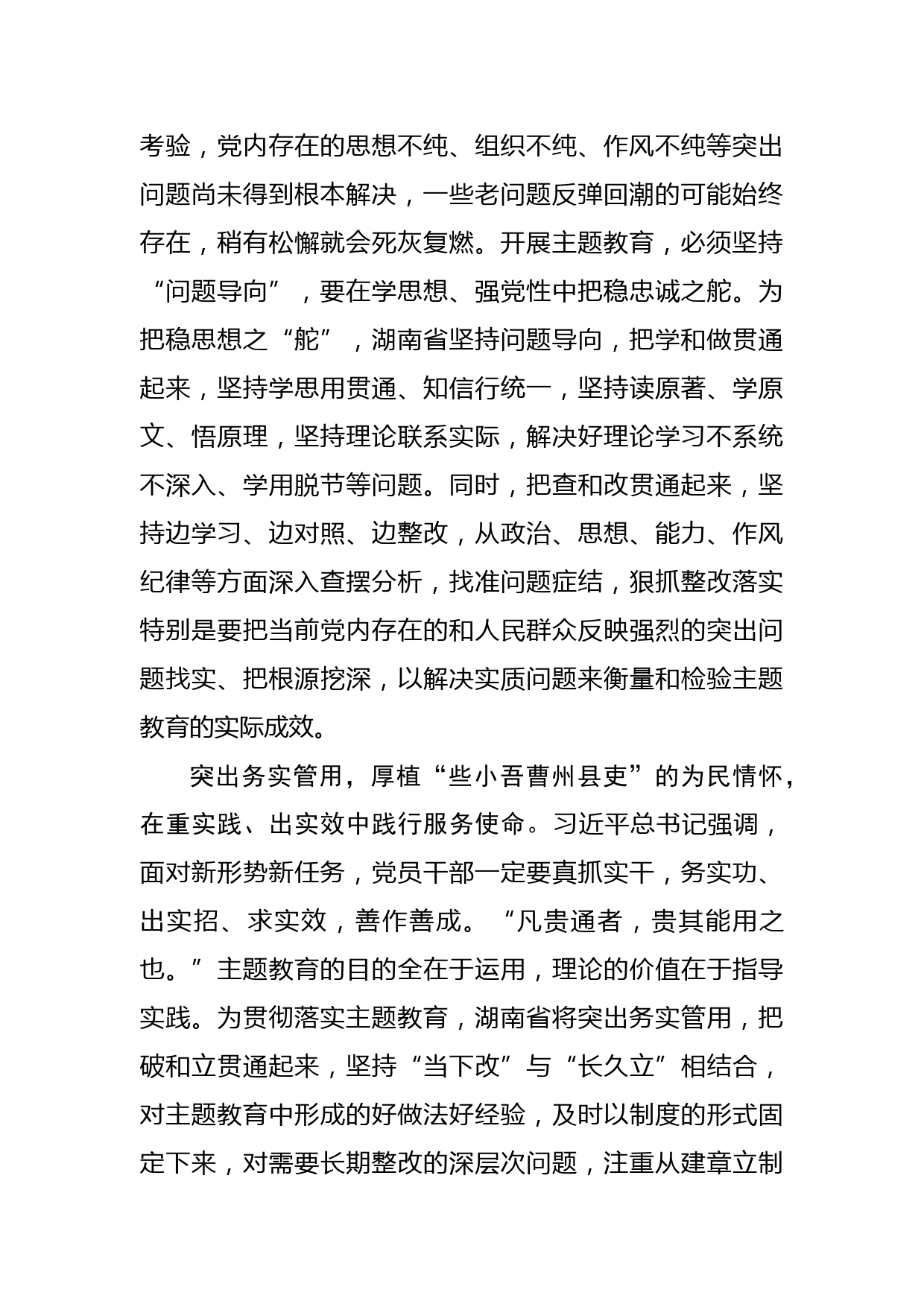 考验，党内存在的思想不纯、组织不纯、作风不纯等突出问题尚未得到根本解决，一些老问题反弹回潮的可能始终存在，稍有松懈就会死灰复燃。开展主题教育，必须坚持“问题导向”，要在学思想、强党性中把稳忠诚之舵。为把稳思想之“舵”，湖南省坚持问题导向，把学和做贯通起来，坚持学思用贯通、知信行统一，坚持读原著、学原文、悟原理，坚持理论联系实际，解决好理论学习不系统不深入、学用脱节等问题。同时，把查和改贯通起来，坚持边学习、边对照、边整改，从政治、思想、能力、作风纪律等方面深入查摆分析，找准问题症结，狠抓整改落实特别是要把当前党内存在的和人民群众反映强烈的突出问题找实、把根源挖深，以解决实质问题来衡量和检验主题教育的实际成效。

突出务实管用，厚植“些小吾曹州县吏”的为民情怀，在重实践、出实效中践行服务使命。习近平总书记强调，面对新形势新任务，党员干部一定要真抓实干，务实功、出实招、求实效，善作善成。“凡贵通者，贵其能用之也。”主题教育的目的全在于运用，理论的价值在于指导实践。为贯彻落实主题教育，湖南省将突出务实管用，把破和立贯通起来，坚持“当下改”与“长久立”相结合，对主题教育中形成的好做法好经验，及时以制度的形式固定下来，对需要长期整改的深层次问题，注重从建章立制